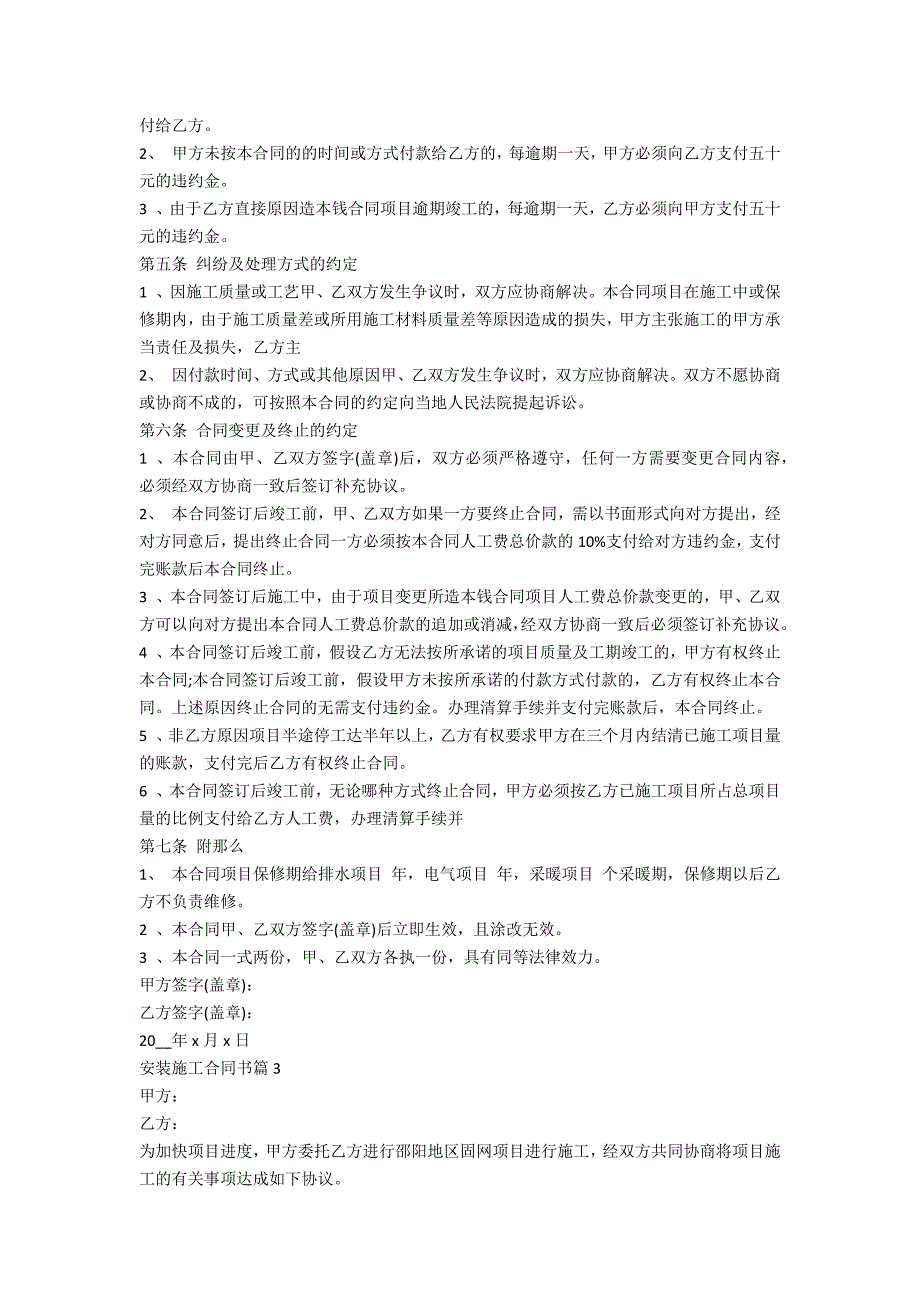 付给乙方。

2、 甲方未按本合同的的时间或方式付款给乙方的，每逾期一天，甲方必须向乙方支付五十元的违约金。

3 、由于乙方直接原因造本钱合同项目逾期竣工的，每逾期一天，乙方必须向甲方支付五十元的违约金。

第五条 纠纷及处理方式的约定

1 、因施工质量或工艺甲、乙双方发生争议时，双方应协商解决。本合同项目在施工中或保修期内，由于施工质量差或所用施工材料质量差等原因造成的损失，甲方主张施工的甲方承当责任及损失，乙方主

2、 因付款时间、方式或其他原因甲、乙双方发生争议时，双方应协商解决。双方不愿协商或协商不成的，可按照本合同的约定向当地人民法院提起诉讼。

第六条 合同变更及终止的约定

1 、本合同由甲、乙双方签字(盖章)后，双方必须严格遵守，任何一方需要变更合同内容，必须经双方协商一致后签订补充协议。

2、 本合同签订后竣工前，甲、乙双方如果一方要终止合同，需以书面形式向对方提出，经对方同意后，提出终止合同一方必须按本合同人工费总价款的 10%支付给对方违约金，支付完账款后本合同终止。

3 、本合同签订后施工中，由于项目变更所造本钱合同项目人工费总价款变更的，甲、乙双方可以向对方提出本合同人工费总价款的追加或消减，经双方协商一致后必须签订补充协议。

4 、本合同签订后竣工前，假设乙方无法按所承诺的项目质量及工期竣工的，甲方有权终止本合同;本合同签订后竣工前，假设甲方未按所承诺的付款方式付款的，乙方有权终止本合同。上述原因终止合同的无需支付违约金。办理清算手续并支付完账款后，本合同终止。

5 、非乙方原因项目半途停工达半年以上，乙方有权要求甲方在三个月内结清已施工项目量的账款，支付完后乙方有权终止合同。

6 、本合同签订后竣工前，无论哪种方式终止合同，甲方必须按乙方已施工项目所占总项目量的比例支付给乙方人工费，办理清算手续并

第七条 附那么

1、 本合同项目保修期给排水项目 年，电气项目 年，采暖项目 个采暖期，保修期以后乙方不负责维修。

2 、本合同甲、乙双方签字(盖章)后立即生效，且涂改无效。

3 、本合同一式两份，甲、乙双方各执一份，具有同等法律效力。

甲方签字(盖章):

乙方签字(盖章):

20__年 x 月 x 日

安装施工合同书篇 3

甲方：

乙方：

为加快项目进度，甲方委托乙方进行邵阳地区固网项目进行施工，经双方共同协商将项目施工的有关事项达成如下协议。